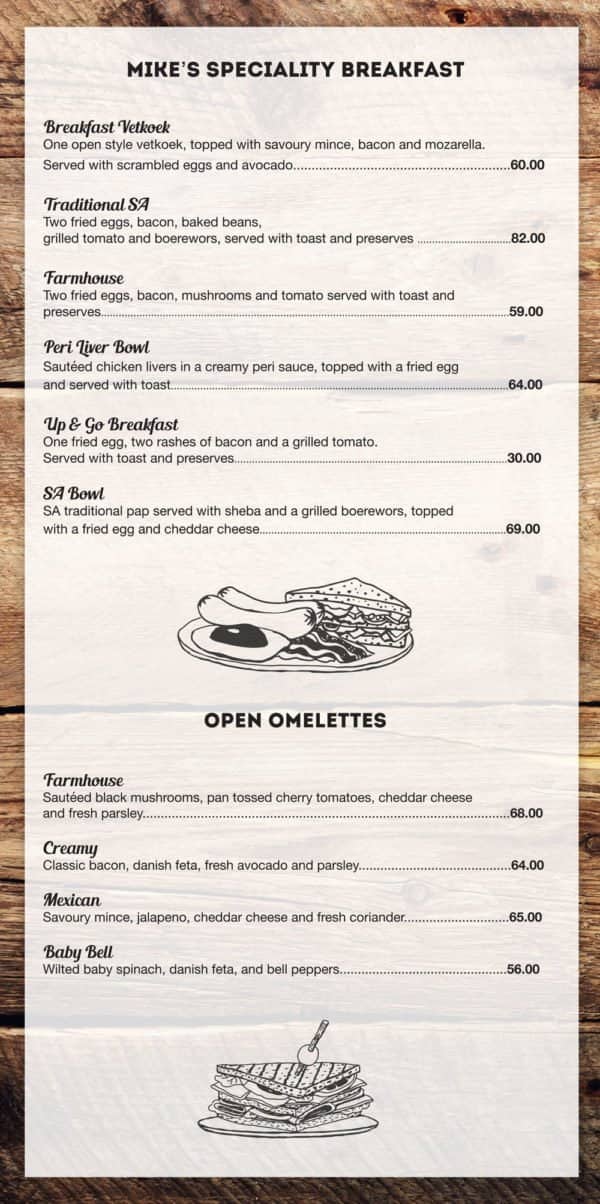 MIKE'S SPECIALITY BREAKFAST

Breakfast Vetkoek
One open style vetkoek, topped with savoury mince, bacon and mozarella. Served with scrambled eggs and avocado..........60.00

Traditional SA
Two fried eggs, bacon, baked beans, grilled tomato and boerewors, served with toast and preserves ..........82.00

Farmhouse
Two fried eggs, bacon, mushrooms and tomato served with toast and preserves..........59.00

Peri Liver Bowl
Sautéed chicken livers in a creamy peri sauce, topped with a fried egg and served with toast..........64.00

Up & Go Breakfast
One fried egg, two rashes of bacon and a grilled tomato. Served with toast and preserves..........30.00

SA Bowl
SA traditional pap served with sheba and a grilled boerewors, topped with a fried egg and cheddar cheese..........69.00

OPEN OMELETTES

Farmhouse
Sautéed black mushrooms, pan tossed cherry tomatoes, cheddar cheese and fresh parsley..........68.00

Creamy
Classic bacon, danish feta, fresh avocado and parsley..........64.00

Mexican
Savoury mince, jalapeno, cheddar cheese and fresh coriander..........65.00

Baby Bell
Wilted baby spinach, danish feta, and bell peppers..........56.00